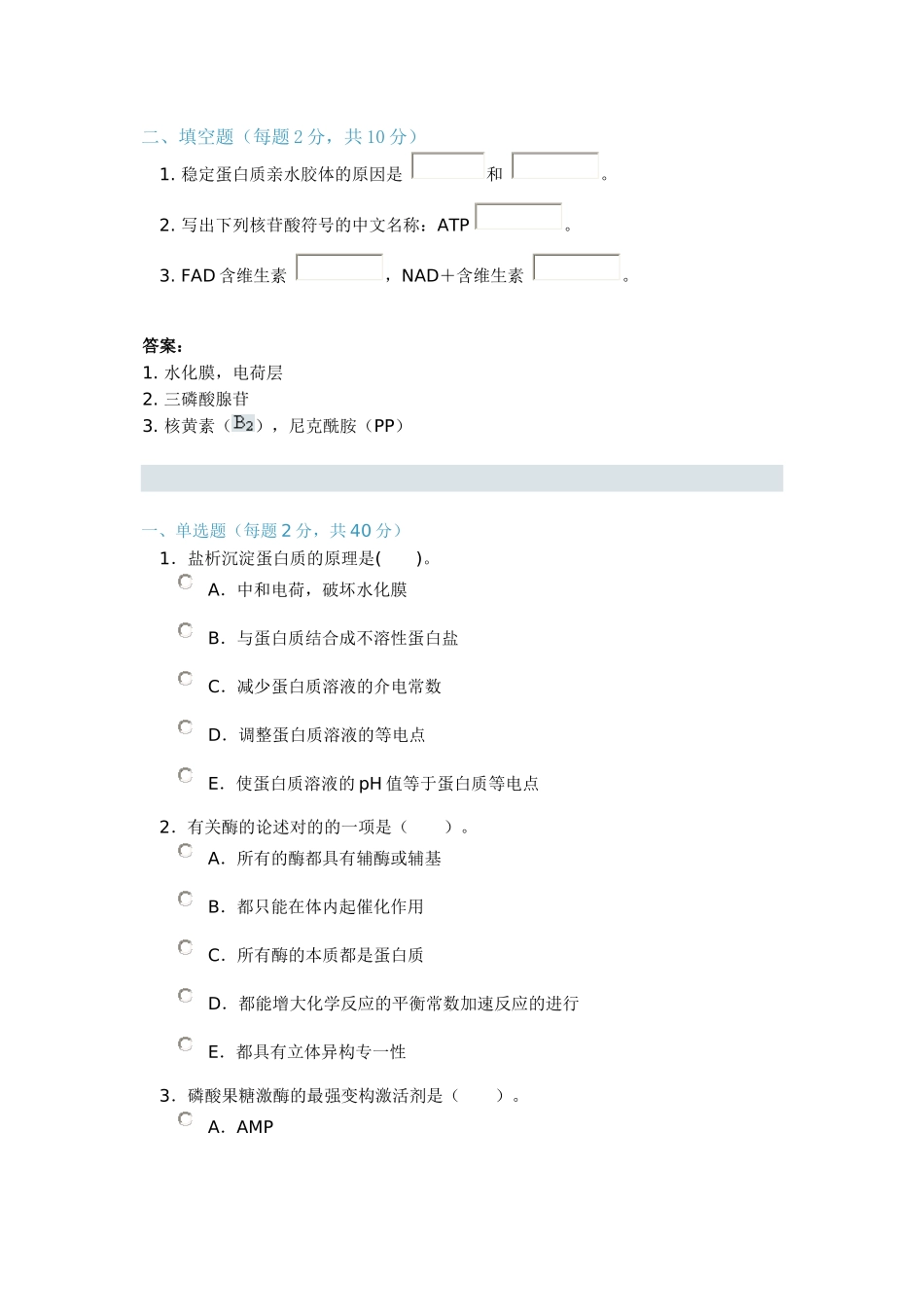 二、填空题（每题2分，共10分）

1.稳定蛋白质亲水胶体的原因是____和____。

2.写出下列核苷酸符号的中文名称：ATP____。

3.FAD含维生素____，NAD＋含维生素____。

答案：
1.水化膜，电荷层
2.三磷酸腺苷
3.核黄素（$B_2$），尼克酰胺（PP）

一、单选题（每题2分，共40分）

1.盐析沉淀蛋白质的原理是(　　)。

A.中和电荷，破坏水化膜

B.与蛋白质结合成不溶性蛋白盐

C.减少蛋白质溶液的介电常数

D.调整蛋白质溶液的等电点

E.使蛋白质溶液的pH值等于蛋白质等电点

2.有关酶的论述对的的一项是（　　）。

A.所有的酶都具有辅酶或辅基

B.都只能在体内起催化作用

C.所有酶的本质都是蛋白质

D.都能增大化学反应的平衡常数加速反应的进行

E.都具有立体异构专一性

3.磷酸果糖激酶的最强变构激活剂是（　　）。

A.AMP